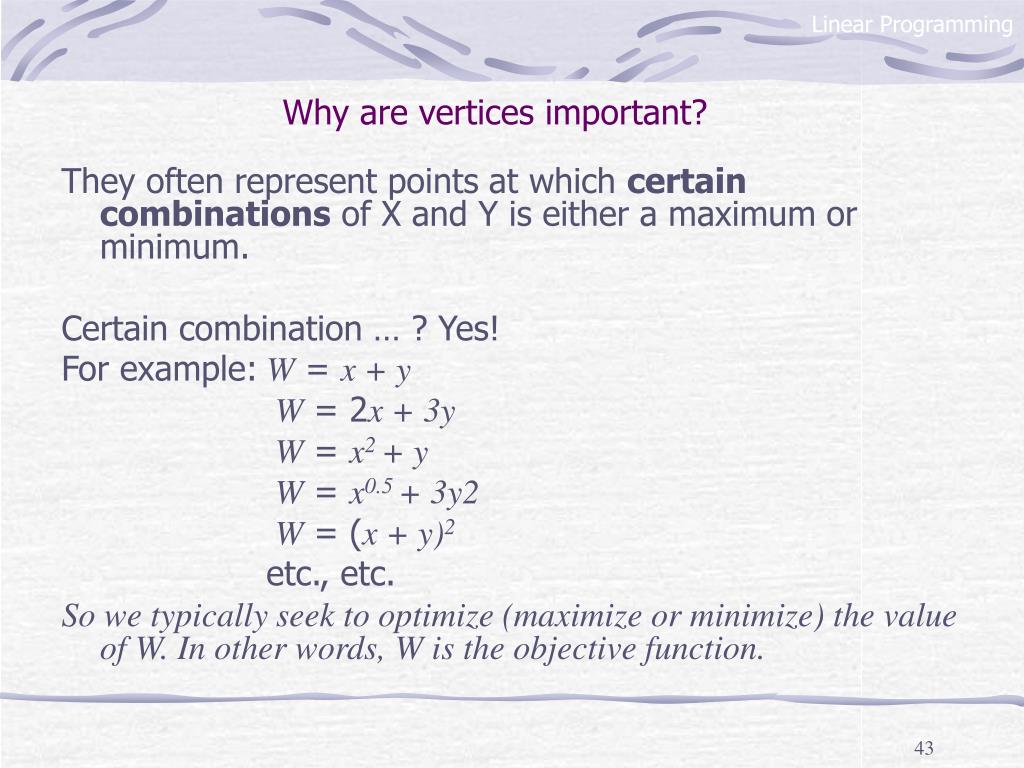 Linear Programming

Why are vertices important?

They often represent points at which **certain combinations** of X and Y is either a maximum or minimum.

Certain combination … ? Yes!
For example: $W = x + y$
$W = 2x + 3y$
$W = x^2 + y$
$W = x^{0.5} + 3y2$
$W = (x + y)^2$
etc., etc.

So we typically seek to optimize (maximize or minimize) the value of W. In other words, W is the objective function.

43